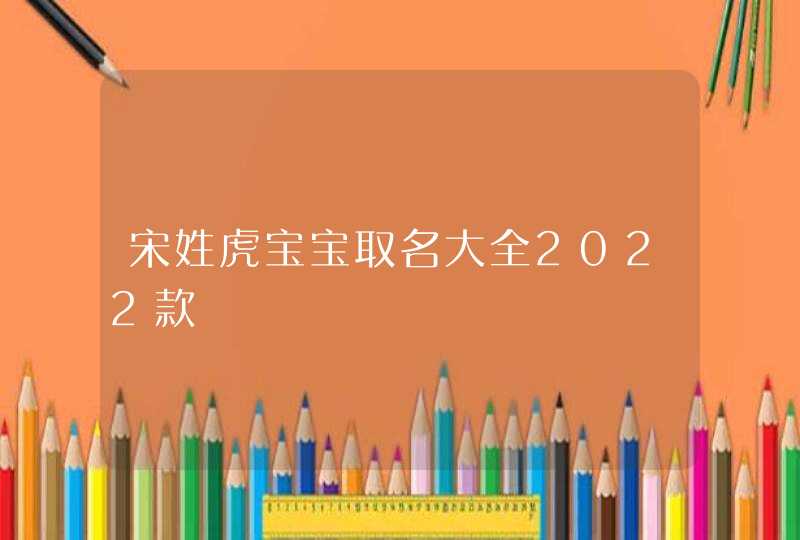 宋姓虎宝宝取名大全2022款